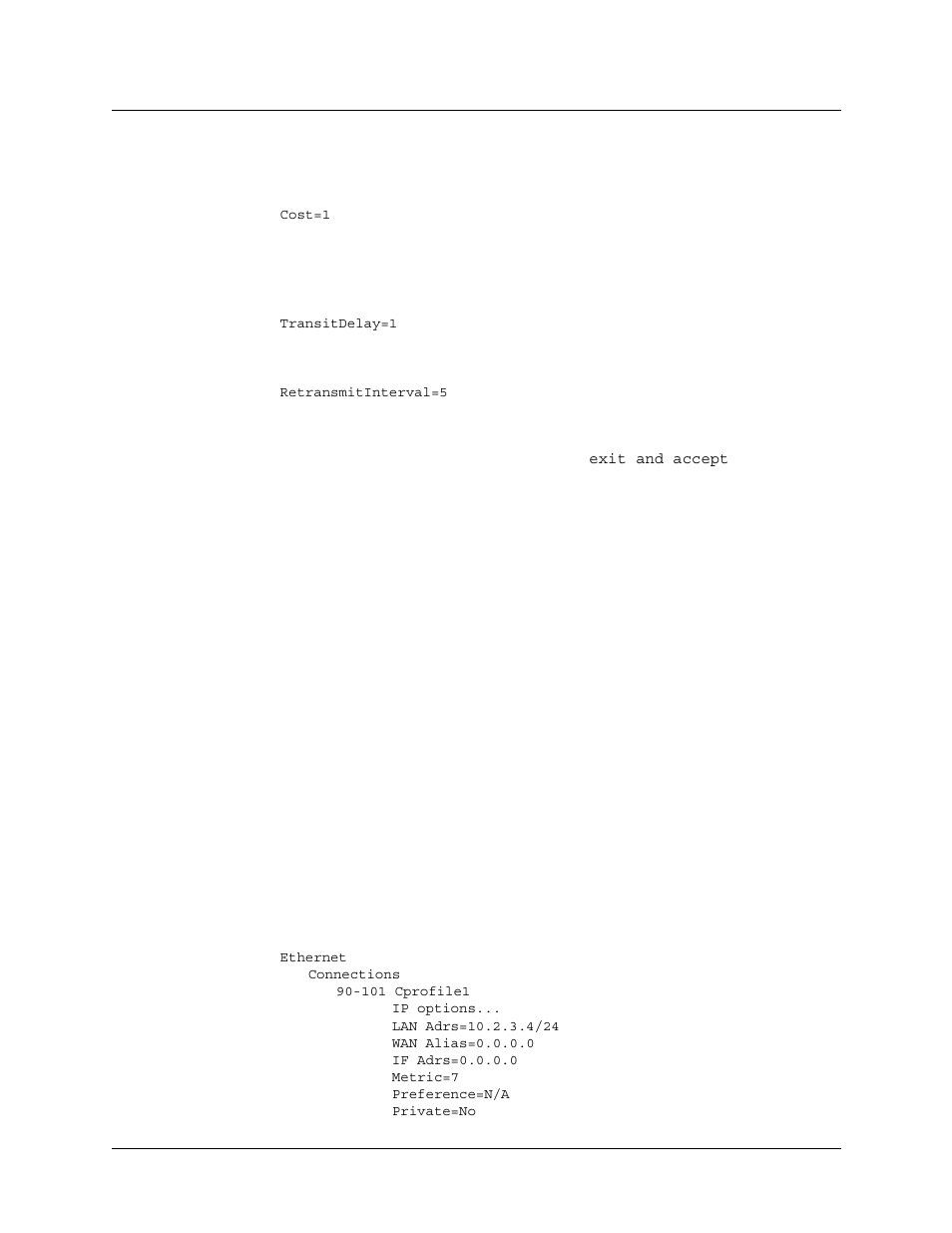 Cost=1

TransitDelay=1

RetransmitInterval=5

exit and accept

Ethernet
Connections
90-101 Cprofile1
IP options...
LAN Adrs=10.2.3.4/24
WAN Alias=0.0.0.0
IF Adrs=0.0.0.0
Metric=7
Preference=N/A
Private=No